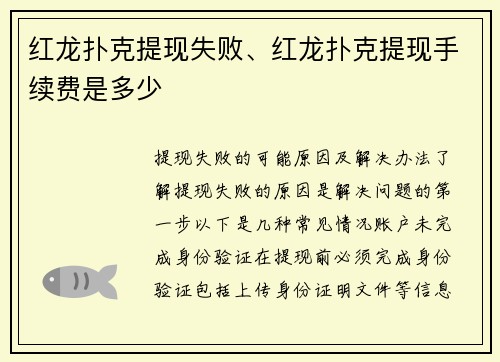 红龙扑克提现失败、红龙扑克提现手续费是多少

提现失败的可能原因及解决办法了解提现失败的原因是解决问题的第一步以下是几种常见情况账户未完成身份验证在提现前必须完成身份验证包括上传身份证明文件等信息